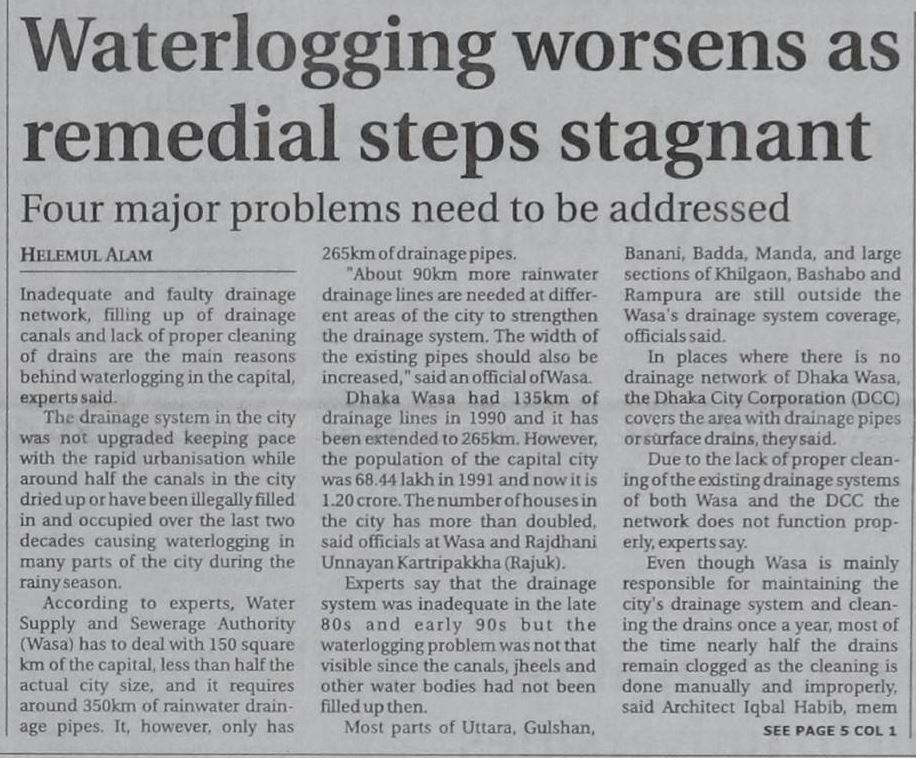 Waterlogging worsens as remedial steps stagnant

Four major problems need to be addressed

HELEMUL ALAM

Inadequate and faulty drainage network, filling up of drainage canals and lack of proper cleaning of drains are the main reasons behind waterlogging in the capital, experts said.

The drainage system in the city was not upgraded keeping pace with the rapid urbanisation while around half the canals in the city dried up or have been illegally filled in and occupied over the last two decades causing waterlogging in many parts of the city during the rainy season.

According to experts, Water Supply and Sewerage Authority (Wasa) has to deal with 150 square km of the capital, less than half the actual city size, and it requires around 350km of rainwater drainage pipes. It, however, only has 265km of drainage pipes.

"About 90km more rainwater drainage lines are needed at different areas of the city to strengthen the drainage system. The width of the existing pipes should also be increased," said an official of Wasa.

Dhaka Wasa had 135km of drainage lines in 1990 and it has been extended to 265km. However, the population of the capital city was 68.44 lakh in 1991 and now it is 1.20 crore. The number of houses in the city has more than doubled, said officials at Wasa and Rajdhani Unnayan Kartripakkha (Rajuk).

Experts say that the drainage system was inadequate in the late 80s and early 90s but the waterlogging problem was not that visible since the canals, jheels and other water bodies had not been filled up then.

Most parts of Uttara, Gulshan, Banani, Badda, Manda, and large sections of Khilgaon, Bashabo and Rampura are still outside the Wasa's drainage system coverage, officials said.

In places where there is no drainage network of Dhaka Wasa, the Dhaka City Corporation (DCC) covers the area with drainage pipes or surface drains, they said.

Due to the lack of proper cleaning of the existing drainage systems of both Wasa and the DCC the network does not function properly, experts say.

Even though Wasa is mainly responsible for maintaining the city's drainage system and cleaning the drains once a year, most of the time nearly half the drains remain clogged as the cleaning is done manually and improperly, said Architect Iqbal Habib, mem

SEE PAGE 5 COL 1